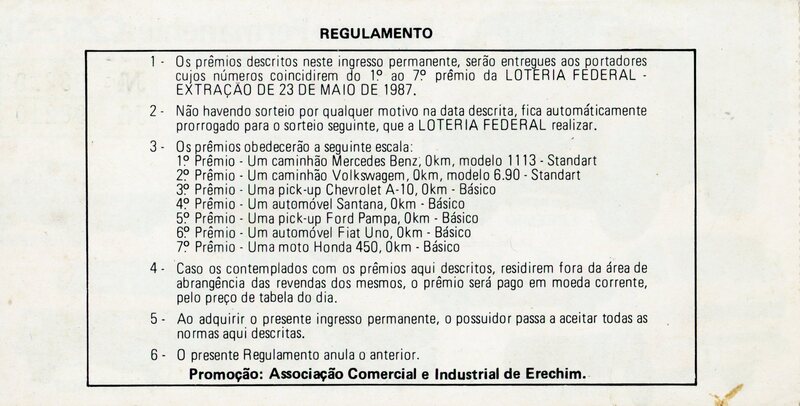 REGULAMENTO

1 - Os prêmios descritos neste ingresso permanente, serão entregues aos portadores cujos números coincidirem do 1º ao 7º prêmio da LOTERIA FEDERAL - EXTRAÇÃO DE 23 DE MAIO DE 1987.

2 - Não havendo sorteio por qualquer motivo na data descrita, fica automáticamente prorrogado para o sorteio seguinte, que a LOTERIA FEDERAL realizar.

3 - Os prêmios obedecerão a seguinte escala:
1º Prêmio - Um caminhão Mercedes Benz, 0km, modelo 1113 - Standart
2º Prêmio - Um caminhão Volkswagem, 0km, modelo 6.90 - Standart
3º Prêmio - Uma pick-up Chevrolet A-10, 0km - Básico
4º Prêmio - Um automóvel Santana, 0km - Básico
5º Prêmio - Uma pick-up Ford Pampa, 0km - Básico
6º Prêmio - Um automóvel Fiat Uno, 0km - Básico
7º Prêmio - Uma moto Honda 450, 0km - Básico

4 - Caso os contemplados com os prêmios aqui descritos, residirem fora da área de abrangência das revendas dos mesmos, o prêmio será pago em moeda corrente, pelo preço de tabela do dia.

5 - Ao adquirir o presente ingresso permanente, o possuidor passa a aceitar todas as normas aqui descritas.

6 - O presente Regulamento anula o anterior.

Promoção: Associação Comercial e Industrial de Erechim.